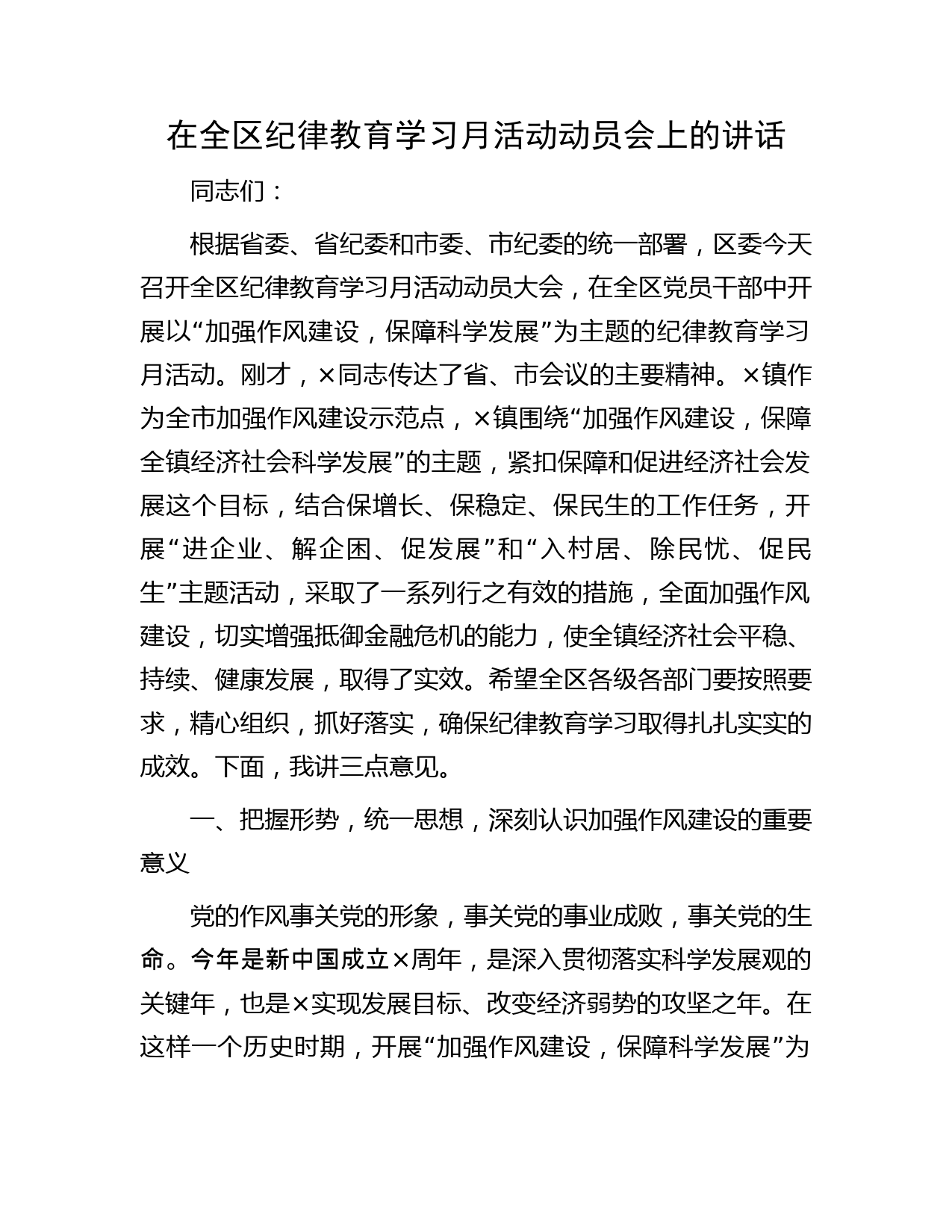 在全区纪律教育学习月活动动员会上的讲话

同志们：

根据省委、省纪委和市委、市纪委的统一部署，区委今天召开全区纪律教育学习月活动动员大会，在全区党员干部中开展以“加强作风建设，保障科学发展”为主题的纪律教育学习月活动。刚才，×同志传达了省、市会议的主要精神。×镇作为全市加强作风建设示范点，×镇围绕“加强作风建设，保障全镇经济社会科学发展”的主题，紧扣保障和促进经济社会发展这个目标，结合保增长、保稳定、保民生的工作任务，开展“进企业、解企困、促发展”和“入村居、除民忧、促民生”主题活动，采取了一系列行之有效的措施，全面加强作风建设，切实增强抵御金融危机的能力，使全镇经济社会平稳、持续、健康发展，取得了实效。希望全区各级各部门要按照要求，精心组织，抓好落实，确保纪律教育学习取得扎扎实实的成效。下面，我讲三点意见。

一、把握形势，统一思想，深刻认识加强作风建设的重要意义

党的作风事关党的形象，事关党的事业成败，事关党的生命。今年是新中国成立×周年，是深入贯彻落实科学发展观的关键年，也是×实现发展目标、改变经济弱势的攻坚之年。在这样一个历史时期，开展“加强作风建设，保障科学发展”为